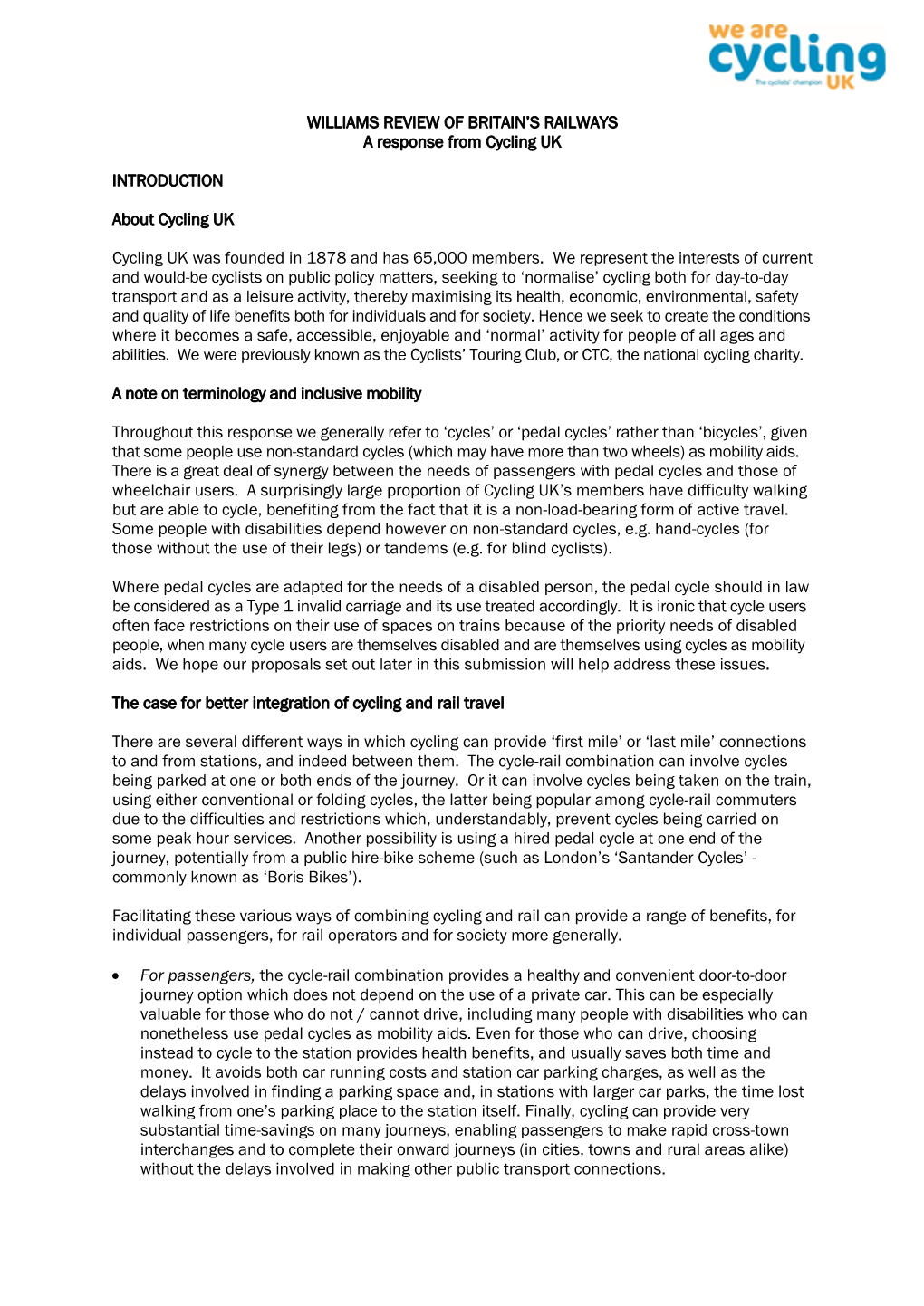 we are cycling UK
The cyclists' champion

WILLIAMS REVIEW OF BRITAIN'S RAILWAYS
A response from Cycling UK

INTRODUCTION

About Cycling UK

Cycling UK was founded in 1878 and has 65,000 members. We represent the interests of current and would-be cyclists on public policy matters, seeking to 'normalise' cycling both for day-to-day transport and as a leisure activity, thereby maximising its health, economic, environmental, safety and quality of life benefits both for individuals and for society. Hence we seek to create the conditions where it becomes a safe, accessible, enjoyable and 'normal' activity for people of all ages and abilities. We were previously known as the Cyclists' Touring Club, or CTC, the national cycling charity.

A note on terminology and inclusive mobility

Throughout this response we generally refer to 'cycles' or 'pedal cycles' rather than 'bicycles', given that some people use non-standard cycles (which may have more than two wheels) as mobility aids. There is a great deal of synergy between the needs of passengers with pedal cycles and those of wheelchair users. A surprisingly large proportion of Cycling UK's members have difficulty walking but are able to cycle, benefiting from the fact that it is a non-load-bearing form of active travel. Some people with disabilities depend however on non-standard cycles, e.g. hand-cycles (for those without the use of their legs) or tandems (e.g. for blind cyclists).

Where pedal cycles are adapted for the needs of a disabled person, the pedal cycle should in law be considered as a Type 1 invalid carriage and its use treated accordingly. It is ironic that cycle users often face restrictions on their use of spaces on trains because of the priority needs of disabled people, when many cycle users are themselves disabled and are themselves using cycles as mobility aids. We hope our proposals set out later in this submission will help address these issues.

The case for better integration of cycling and rail travel

There are several different ways in which cycling can provide 'first mile' or 'last mile' connections to and from stations, and indeed between them. The cycle-rail combination can involve cycles being parked at one or both ends of the journey. Or it can involve cycles being taken on the train, using either conventional or folding cycles, the latter being popular among cycle-rail commuters due to the difficulties and restrictions which, understandably, prevent cycles being carried on some peak hour services. Another possibility is using a hired pedal cycle at one end of the journey, potentially from a public hire-bike scheme (such as London's 'Santander Cycles' - commonly known as 'Boris Bikes').

Facilitating these various ways of combining cycling and rail can provide a range of benefits, for individual passengers, for rail operators and for society more generally.

• For passengers, the cycle-rail combination provides a healthy and convenient door-to-door journey option which does not depend on the use of a private car. This can be especially valuable for those who do not / cannot drive, including many people with disabilities who can nonetheless use pedal cycles as mobility aids. Even for those who can drive, choosing instead to cycle to the station provides health benefits, and usually saves both time and money. It avoids both car running costs and station car parking charges, as well as the delays involved in finding a parking space and, in stations with larger car parks, the time lost walking from one's parking place to the station itself. Finally, cycling can provide very substantial time-savings on many journeys, enabling passengers to make rapid cross-town interchanges and to complete their onward journeys (in cities, towns and rural areas alike) without the delays involved in making other public transport connections.